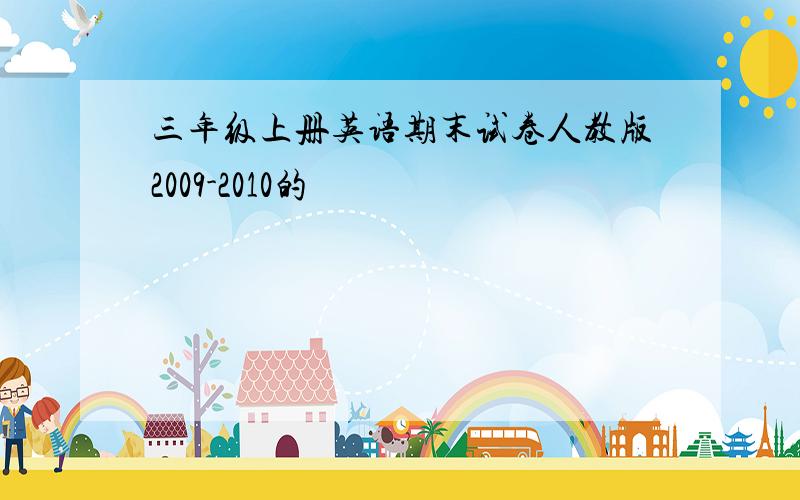 三年级上册英语期末试卷人教版2009-2010的